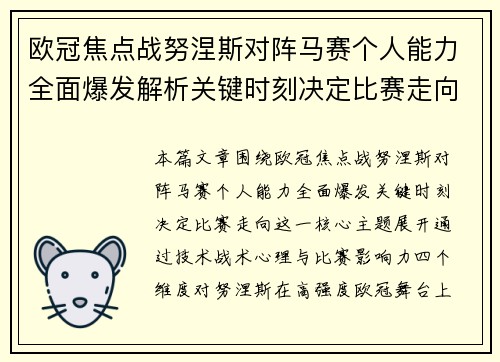 欧冠焦点战努涅斯对阵马赛个人能力全面爆发解析关键时刻决定比赛走向

本篇文章围绕欧冠焦点战努涅斯对阵马赛个人能力全面爆发关键时刻决定比赛走向这一核心主题展开通过技术战术心理与比赛影响力四个维度对努涅斯在高强度欧冠舞台上